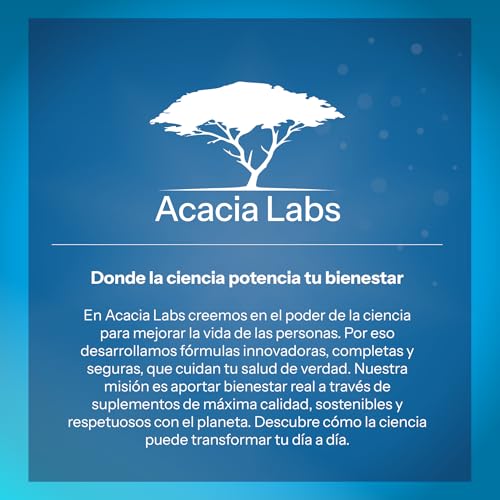 Acacia Labs

Donde la ciencia potencia tu bienestar

En Acacia Labs creemos en el poder de la ciencia para mejorar la vida de las personas. Por eso desarrollamos fórmulas innovadoras, completas y seguras, que cuidan tu salud de verdad. Nuestra misión es aportar bienestar real a través de suplementos de máxima calidad, sostenibles y respetuosos con el planeta. Descubre cómo la ciencia puede transformar tu día a día.